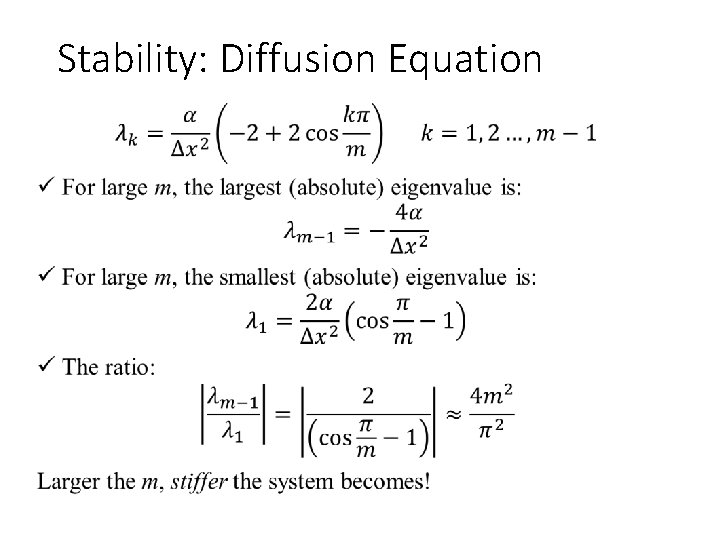 Stability: Diffusion Equation

$\lambda_k = \frac{\alpha}{\Delta x^2}\left(-2 + 2\cos\frac{k\pi}{m}\right) \quad k = 1, 2 \ldots, m-1$

✓ For large $m$, the largest (absolute) eigenvalue is:

$\lambda_{m-1} = -\frac{4\alpha}{\Delta x^2}$

✓ For large $m$, the smallest (absolute) eigenvalue is:

$\lambda_1 = \frac{2\alpha}{\Delta x^2}\left(\cos\frac{\pi}{m} - 1\right)$

✓ The ratio:

$\left|\frac{\lambda_{m-1}}{\lambda_1}\right| = \left|\frac{2}{\left(\cos\frac{\pi}{m} - 1\right)}\right| \approx \frac{4m^2}{\pi^2}$

Larger the $m$, stiffer the system becomes!